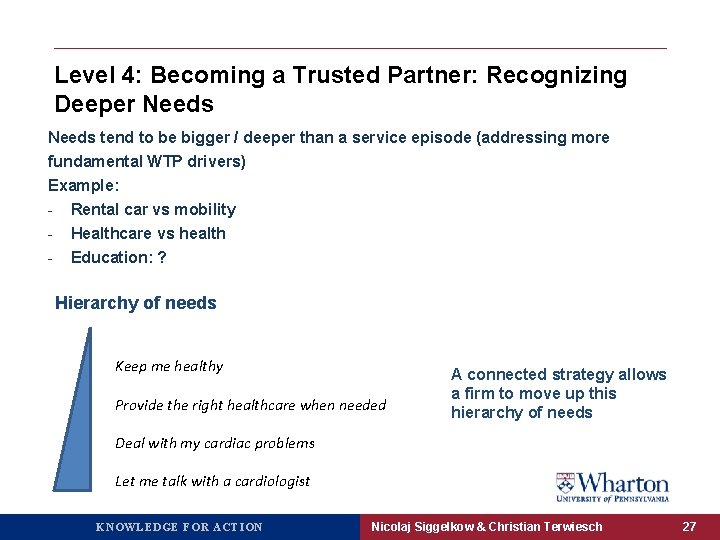 Level 4: Becoming a Trusted Partner: Recognizing Deeper Needs

Needs tend to be bigger / deeper than a service episode (addressing more fundamental WTP drivers)

Example:

- Rental car vs mobility
- Healthcare vs health
- Education: ?

Hierarchy of needs

Keep me healthy

Provide the right healthcare when needed

Deal with my cardiac problems

Let me talk with a cardiologist

A connected strategy allows a firm to move up this hierarchy of needs

Wharton
UNIVERSITY of PENNSYLVANIA

KNOWLEDGE FOR ACTION

Nicolaj Siggelkow & Christian Terwiesch

27